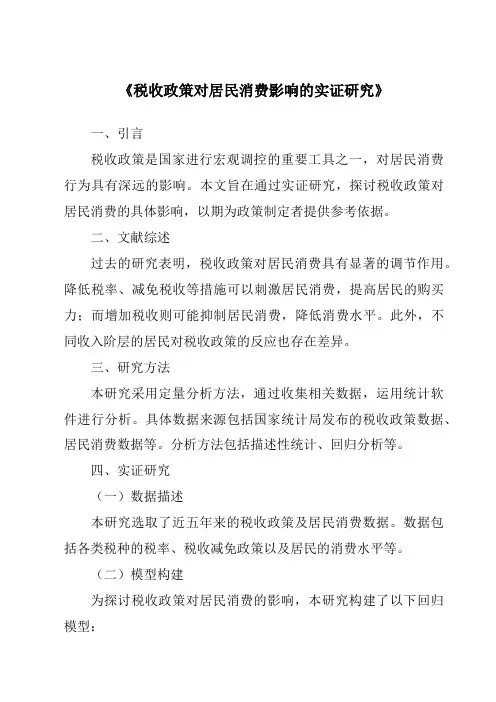 《税收政策对居民消费影响的实证研究》

一、引言

税收政策是国家进行宏观调控的重要工具之一，对居民消费行为具有深远的影响。本文旨在通过实证研究，探讨税收政策对居民消费的具体影响，以期为政策制定者提供参考依据。

二、文献综述

过去的研究表明，税收政策对居民消费具有显著的调节作用。降低税率、减免税收等措施可以刺激居民消费，提高居民的购买力；而增加税收则可能抑制居民消费，降低消费水平。此外，不同收入阶层的居民对税收政策的反应也存在差异。

三、研究方法

本研究采用定量分析方法，通过收集相关数据，运用统计软件进行分析。具体数据来源包括国家统计局发布的税收政策数据、居民消费数据等。分析方法包括描述性统计、回归分析等。

四、实证研究

（一）数据描述

本研究选取了近五年来的税收政策及居民消费数据。数据包括各类税种的税率、税收减免政策以及居民的消费水平等。

（二）模型构建

为探讨税收政策对居民消费的影响，本研究构建了以下回归模型：